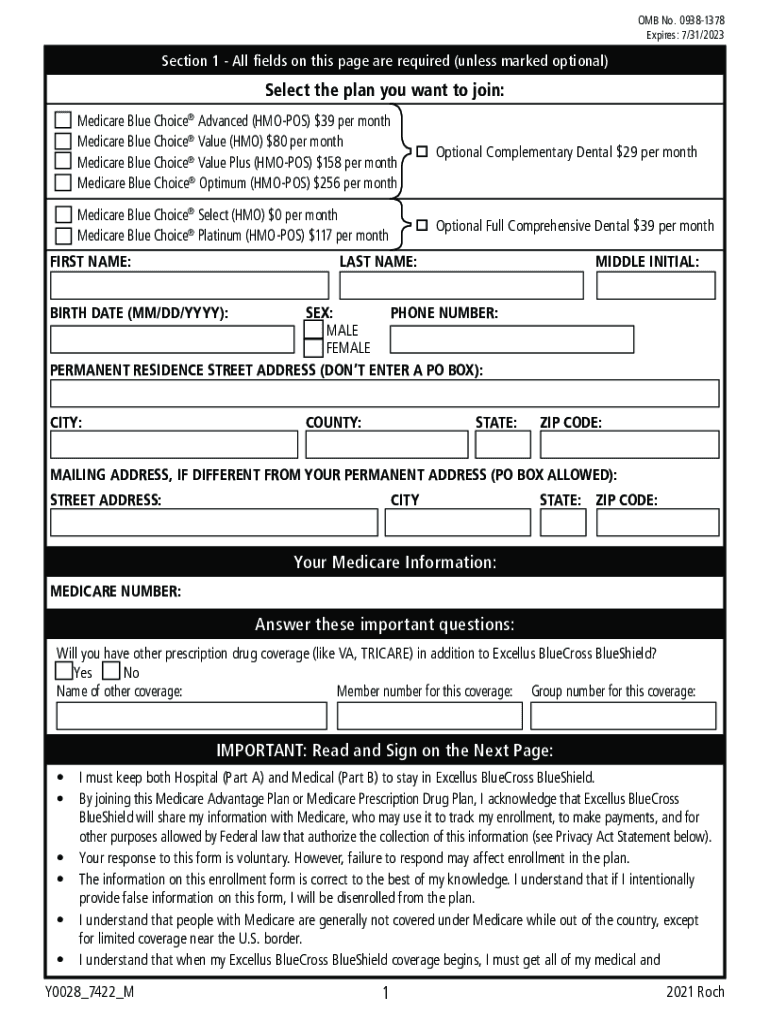 OMB No. 0938-1378
Expires: 7/31/2023

Section 1 - All fields on this page are required (unless marked optional)

Select the plan you want to join:

☐ Medicare Blue Choice® Advanced (HMO-POS) $39 per month
☐ Medicare Blue Choice® Value (HMO) $80 per month
☐ Medicare Blue Choice® Value Plus (HMO-POS) $158 per month
☐ Medicare Blue Choice® Optimum (HMO-POS) $256 per month

☐ Optional Complementary Dental $29 per month

☐ Medicare Blue Choice® Select (HMO) $0 per month
☐ Medicare Blue Choice® Platinum (HMO-POS) $117 per month

☐ Optional Full Comprehensive Dental $39 per month

FIRST NAME: LAST NAME: MIDDLE INITIAL:

BIRTH DATE (MM/DD/YYYY): SEX: ☐ MALE ☐ FEMALE PHONE NUMBER:

PERMANENT RESIDENCE STREET ADDRESS (DON'T ENTER A PO BOX):

CITY: COUNTY: STATE: ZIP CODE:

MAILING ADDRESS, IF DIFFERENT FROM YOUR PERMANENT ADDRESS (PO BOX ALLOWED):
STREET ADDRESS: CITY STATE: ZIP CODE:

Your Medicare Information:

MEDICARE NUMBER:

Answer these important questions:

Will you have other prescription drug coverage (like VA, TRICARE) in addition to Excellus BlueCross BlueShield?
☐ Yes ☐ No
Name of other coverage: Member number for this coverage: Group number for this coverage:

IMPORTANT: Read and Sign on the Next Page:

• I must keep both Hospital (Part A) and Medical (Part B) to stay in Excellus BlueCross BlueShield.
• By joining this Medicare Advantage Plan or Medicare Prescription Drug Plan, I acknowledge that Excellus BlueCross BlueShield will share my information with Medicare, who may use it to track my enrollment, to make payments, and for other purposes allowed by Federal law that authorize the collection of this information (see Privacy Act Statement below).
• Your response to this form is voluntary. However, failure to respond may affect enrollment in the plan.
• The information on this enrollment form is correct to the best of my knowledge. I understand that if I intentionally provide false information on this form, I will be disenrolled from the plan.
• I understand that people with Medicare are generally not covered under Medicare while out of the country, except for limited coverage near the U.S. border.
• I understand that when my Excellus BlueCross BlueShield coverage begins, I must get all of my medical and

Y0028_7422_M 1 2021 Roch